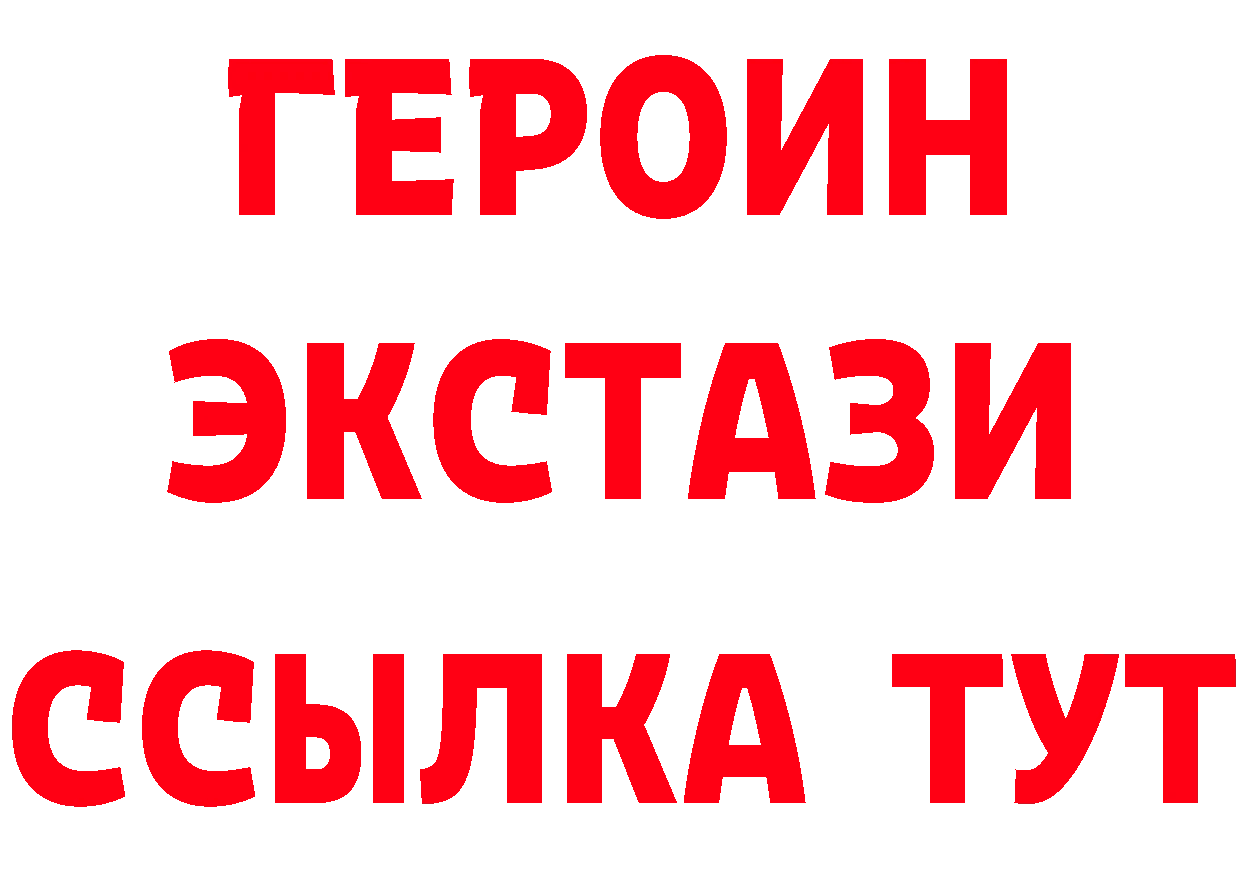 ГЕРОИН ЭКСТАЗИ ССЫЛКА ТУТ